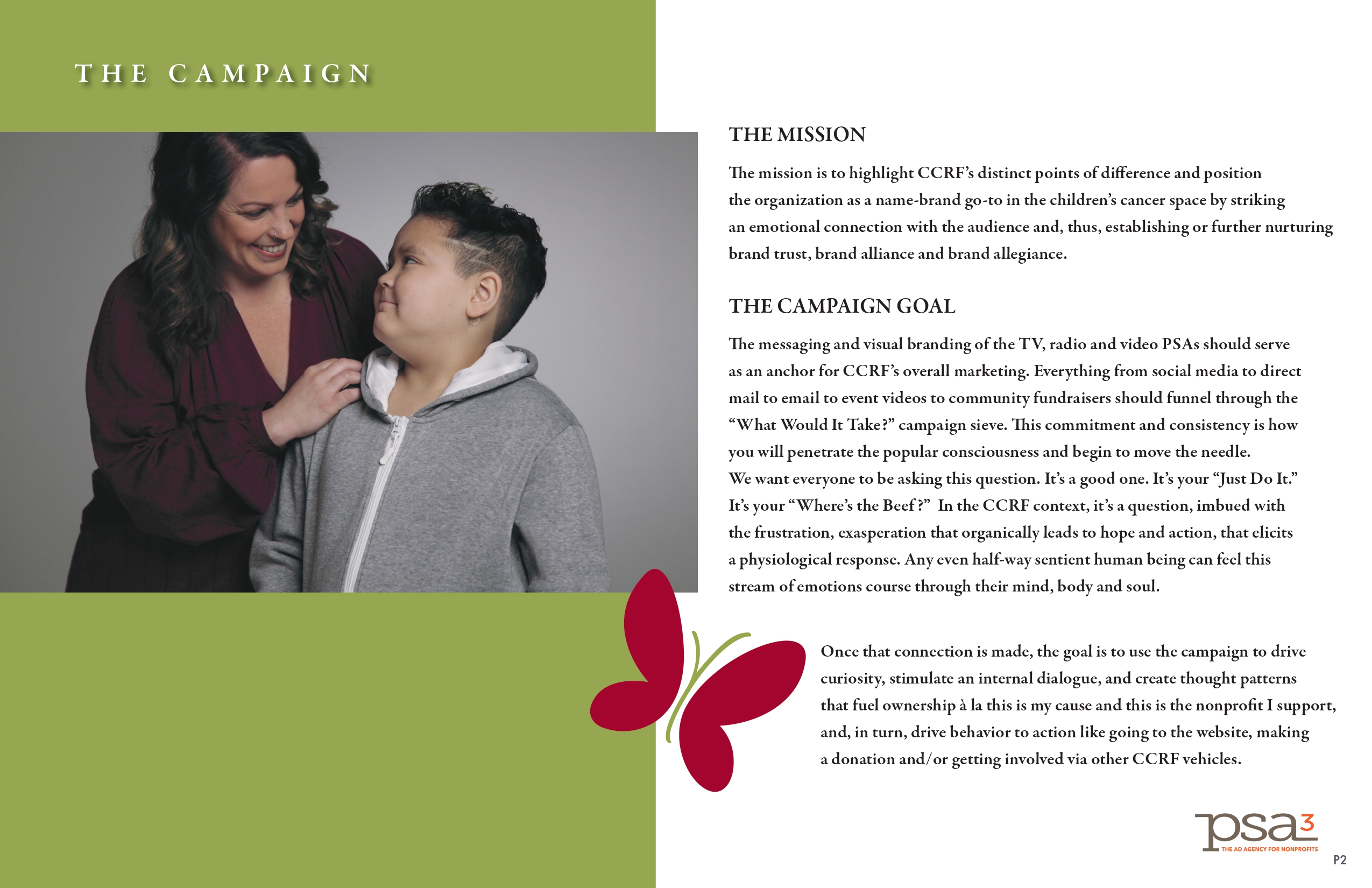 THE CAMPAIGN

THE MISSION

The mission is to highlight CCRF's distinct points of difference and position the organization as a name-brand go-to in the children's cancer space by striking an emotional connection with the audience and, thus, establishing or further nurturing brand trust, brand alliance and brand allegiance.

THE CAMPAIGN GOAL

The messaging and visual branding of the TV, radio and video PSAs should serve as an anchor for CCRF's overall marketing. Everything from social media to direct mail to email to event videos to community fundraisers should funnel through the "What Would It Take?" campaign sieve. This commitment and consistency is how you will penetrate the popular consciousness and begin to move the needle. We want everyone to be asking this question. It's a good one. It's your "Just Do It." It's your "Where's the Beef?" In the CCRF context, it's a question, imbued with the frustration, exasperation that organically leads to hope and action, that elicits a physiological response. Any even half-way sentient human being can feel this stream of emotions course through their mind, body and soul.

Once that connection is made, the goal is to use the campaign to drive curiosity, stimulate an internal dialogue, and create thought patterns that fuel ownership à la this is my cause and this is the nonprofit I support, and, in turn, drive behavior to action like going to the website, making a donation and/or getting involved via other CCRF vehicles.

psa3
THE AD AGENCY FOR NONPROFITS

P2